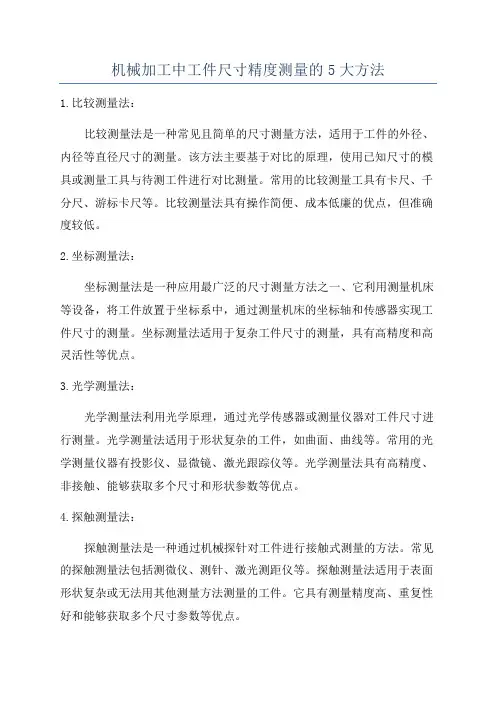 机械加工中工件尺寸精度测量的 5 大方法

1.比较测量法：

比较测量法是一种常见且简单的尺寸测量方法，适用于工件的外径、内径等直径尺寸的测量。该方法主要基于对比的原理，使用已知尺寸的模具或测量工具与待测工件进行对比测量。常用的比较测量工具有卡尺、千分尺、游标卡尺等。比较测量法具有操作简便、成本低廉的优点，但准确度较低。

2.坐标测量法：

坐标测量法是一种应用最广泛的尺寸测量方法之一，它利用测量机床等设备，将工件放置于坐标系中，通过测量机床的坐标轴和传感器实现工件尺寸的测量。坐标测量法适用于复杂工件尺寸的测量，具有高精度和高灵活性等优点。

3.光学测量法：

光学测量法利用光学原理，通过光学传感器或测量仪器对工件尺寸进行测量。光学测量法适用于形状复杂的工件，如曲面、曲线等。常用的光学测量仪器有投影仪、显微镜、激光跟踪仪等。光学测量法具有高精度、非接触、能够获取多个尺寸和形状参数等优点。

4.探触测量法：

探触测量法是一种通过机械探针对工件进行接触式测量的方法。常见的探触测量法包括测微仪、测针、激光测距仪等。探触测量法适用于表面形状复杂或无法用其他测量方法测量的工件。它具有测量精度高、重复性好和能够获取多个尺寸参数等优点。